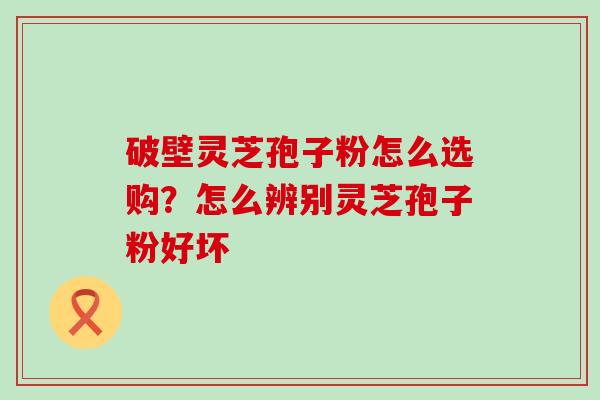 破壁灵芝孢子粉怎么选购？怎么辨别灵芝孢子粉好坏